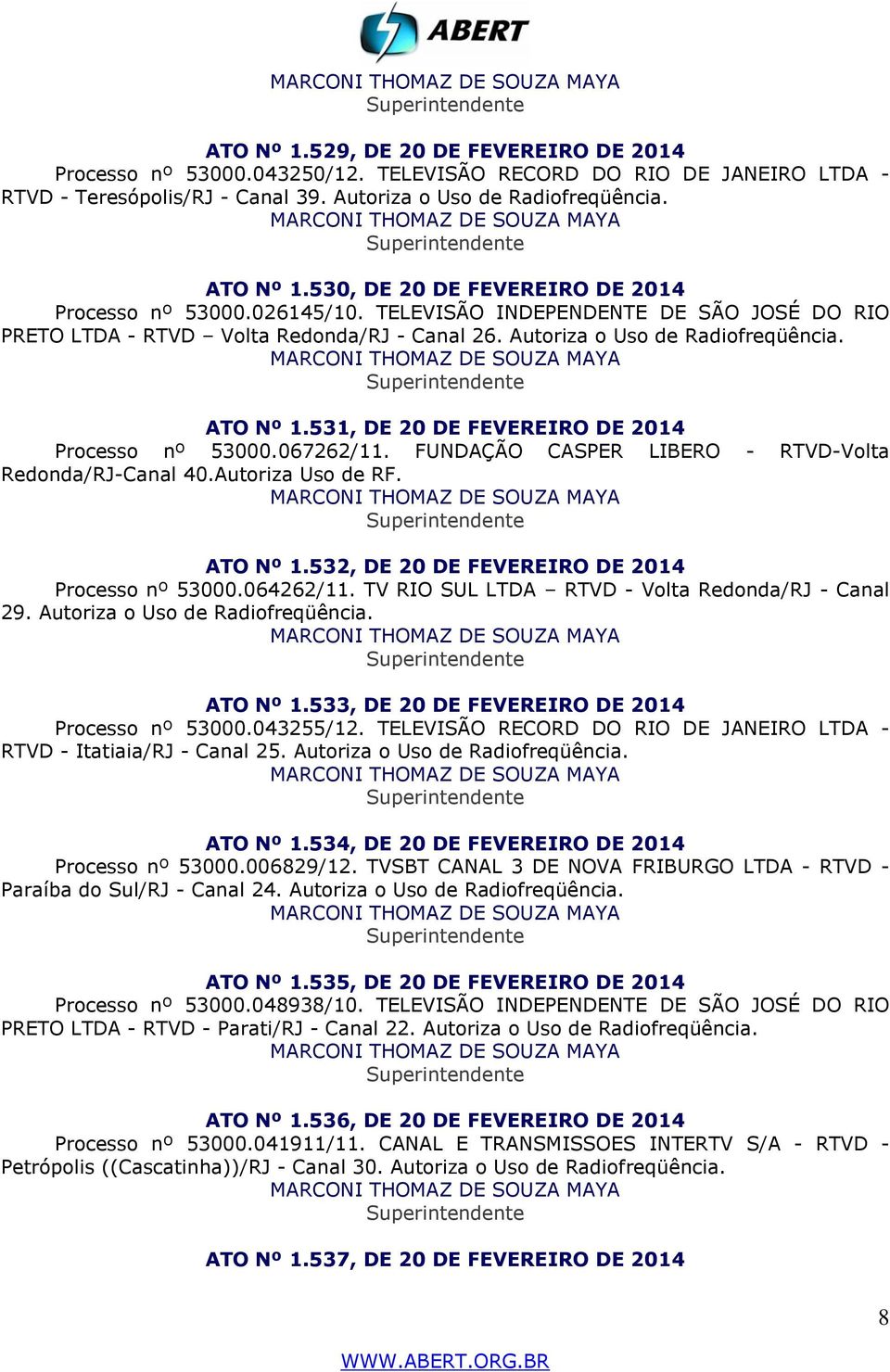 ABERT

MARCONI THOMAZ DE SOUZA MAYA
Superintendente

ATO Nº 1.529, DE 20 DE FEVEREIRO DE 2014
Processo nº 53000.043250/12. TELEVISÃO RECORD DO RIO DE JANEIRO LTDA - RTVD - Teresópolis/RJ - Canal 39. Autoriza o Uso de Radiofreqüência.
MARCONI THOMAZ DE SOUZA MAYA
Superintendente

ATO Nº 1.530, DE 20 DE FEVEREIRO DE 2014
Processo nº 53000.026145/10. TELEVISÃO INDEPENDENTE DE SÃO JOSÉ DO RIO PRETO LTDA - RTVD – Volta Redonda/RJ - Canal 26. Autoriza o Uso de Radiofreqüência.
MARCONI THOMAZ DE SOUZA MAYA
Superintendente

ATO Nº 1.531, DE 20 DE FEVEREIRO DE 2014
Processo nº 53000.067262/11. FUNDAÇÃO CASPER LIBERO - RTVD-Volta Redonda/RJ-Canal 40.Autoriza Uso de RF.
MARCONI THOMAZ DE SOUZA MAYA
Superintendente

ATO Nº 1.532, DE 20 DE FEVEREIRO DE 2014
Processo nº 53000.064262/11. TV RIO SUL LTDA – RTVD - Volta Redonda/RJ - Canal 29. Autoriza o Uso de Radiofreqüência.
MARCONI THOMAZ DE SOUZA MAYA
Superintendente

ATO Nº 1.533, DE 20 DE FEVEREIRO DE 2014
Processo nº 53000.043255/12. TELEVISÃO RECORD DO RIO DE JANEIRO LTDA - RTVD - Itatiaia/RJ - Canal 25. Autoriza o Uso de Radiofreqüência.
MARCONI THOMAZ DE SOUZA MAYA
Superintendente

ATO Nº 1.534, DE 20 DE FEVEREIRO DE 2014
Processo nº 53000.006829/12. TVSBT CANAL 3 DE NOVA FRIBURGO LTDA - RTVD - Paraíba do Sul/RJ - Canal 24. Autoriza o Uso de Radiofreqüência.
MARCONI THOMAZ DE SOUZA MAYA
Superintendente

ATO Nº 1.535, DE 20 DE FEVEREIRO DE 2014
Processo nº 53000.048938/10. TELEVISÃO INDEPENDENTE DE SÃO JOSÉ DO RIO PRETO LTDA - RTVD - Parati/RJ - Canal 22. Autoriza o Uso de Radiofreqüência.
MARCONI THOMAZ DE SOUZA MAYA
Superintendente

ATO Nº 1.536, DE 20 DE FEVEREIRO DE 2014
Processo nº 53000.041911/11. CANAL E TRANSMISSOES INTERTV S/A - RTVD - Petrópolis ((Cascatinha))/RJ - Canal 30. Autoriza o Uso de Radiofreqüência.
MARCONI THOMAZ DE SOUZA MAYA
Superintendente

ATO Nº 1.537, DE 20 DE FEVEREIRO DE 2014

8

WWW.ABERT.ORG.BR